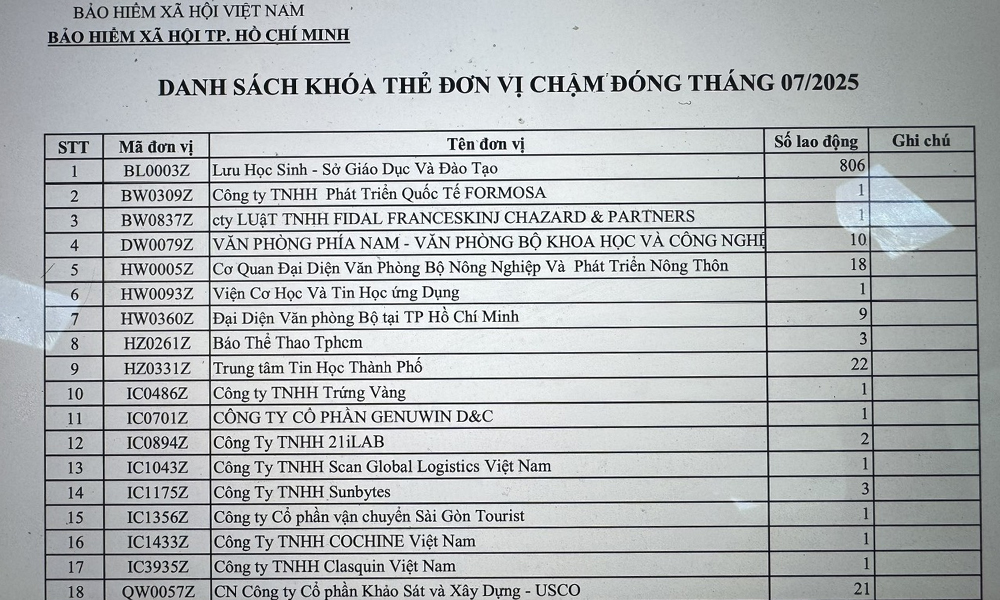 BẢO HIỂM XÃ HỘI VIỆT NAM
BẢO HIỂM XÃ HỘI TP. HỒ CHÍ MINH

DANH SÁCH KHÓA THẺ ĐƠN VỊ CHẬM ĐÓNG THÁNG 07/2025

| STT | Mã đơn vị | Tên đơn vị | Số lao động | Ghi chú |
|---|---|---|---|---|
| 1 | BL0003Z | Lưu Học Sinh - Sở Giáo Dục Và Đào Tạo | 806 | |
| 2 | BW0309Z | Công ty TNHH Phát Triển Quốc Tế FORMOSA | 1 | |
| 3 | BW0837Z | cty LUẬT TNHH FIDAL FRANCESKINJ CHAZARD & PARTNERS | 1 | |
| 4 | DW0079Z | VĂN PHÒNG PHÍA NAM - VĂN PHÒNG BỘ KHOA HỌC VÀ CÔNG NGHỆ | 10 | |
| 5 | HW0005Z | Cơ Quan Đại Diện Văn Phòng Bộ Nông Nghiệp Và Phát Triển Nông Thôn | 18 | |
| 6 | HW0093Z | Viện Cơ Học Và Tin Học ứng Dụng | 1 | |
| 7 | HW0360Z | Đại Diện Văn phòng Bộ tại TP Hồ Chí Minh | 9 | |
| 8 | HZ0261Z | Báo Thể Thao Tphcm | 3 | |
| 9 | HZ0331Z | Trung tâm Tin Học Thành Phố | 22 | |
| 10 | IC0486Z | Công ty TNHH Trứng Vàng | 1 | |
| 11 | IC0701Z | CÔNG TY CỔ PHẦN GENUWIN D&C | 1 | |
| 12 | IC0894Z | Công Ty TNHH 21iLAB | 2 | |
| 13 | IC1043Z | Công Ty TNHH Scan Global Logistics Việt Nam | 1 | |
| 14 | IC1175Z | Công Ty TNHH Sunbytes | 3 | |
| 15 | IC1356Z | Công ty Cổ phần vận chuyển Sài Gòn Tourist | 1 | |
| 16 | IC1433Z | Công Ty TNHH COCHINE Việt Nam | 1 | |
| 17 | IC3935Z | Công ty TNHH Clasquin Việt Nam | 1 | |
| 18 | QW0057Z | CN Công ty Cổ phần Khảo Sát và Xây Dựng - USCO | 21 | |